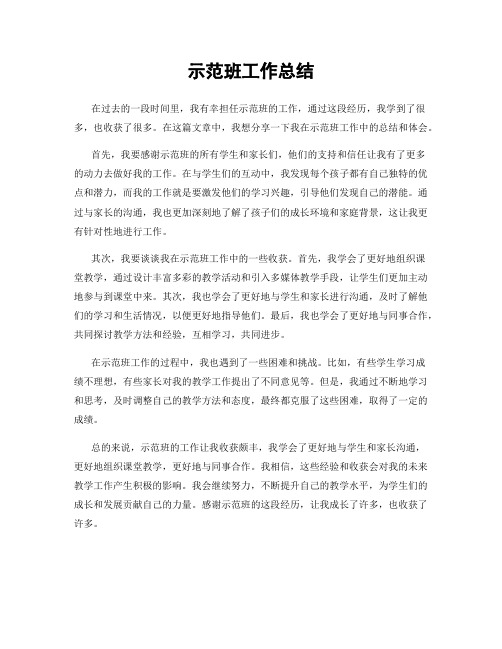 示范班工作总结

在过去的一段时间里，我有幸担任示范班的工作，通过这段经历，我学到了很多，也收获了很多。在这篇文章中，我想分享一下我在示范班工作中的总结和体会。

首先，我要感谢示范班的所有学生和家长们，他们的支持和信任让我有了更多的动力去做好我的工作。在与学生们的互动中，我发现每个孩子都有自己独特的优点和潜力，而我的工作就是要激发他们的学习兴趣，引导他们发现自己的潜能。通过与家长的沟通，我也更加深刻地了解了孩子们的成长环境和家庭背景，这让我更有针对性地进行工作。

其次，我要谈谈我在示范班工作中的一些收获。首先，我学会了更好地组织课堂教学，通过设计丰富多彩的教学活动和引入多媒体教学手段，让学生们更加主动地参与到课堂中来。其次，我也学会了更好地与学生和家长进行沟通，及时了解他们的学习和生活情况，以便更好地指导他们。最后，我也学会了更好地与同事合作，共同探讨教学方法和经验，互相学习，共同进步。

在示范班工作的过程中，我也遇到了一些困难和挑战。比如，有些学生学习成绩不理想，有些家长对我的教学工作提出了不同意见等。但是，我通过不断地学习和思考，及时调整自己的教学方法和态度，最终都克服了这些困难，取得了一定的成绩。

总的来说，示范班的工作让我收获颇丰，我学会了更好地与学生和家长沟通，更好地组织课堂教学，更好地与同事合作。我相信，这些经验和收获会对我的未来教学工作产生积极的影响。我会继续努力，不断提升自己的教学水平，为学生们的成长和发展贡献自己的力量。感谢示范班的这段经历，让我成长了许多，也收获了许多。